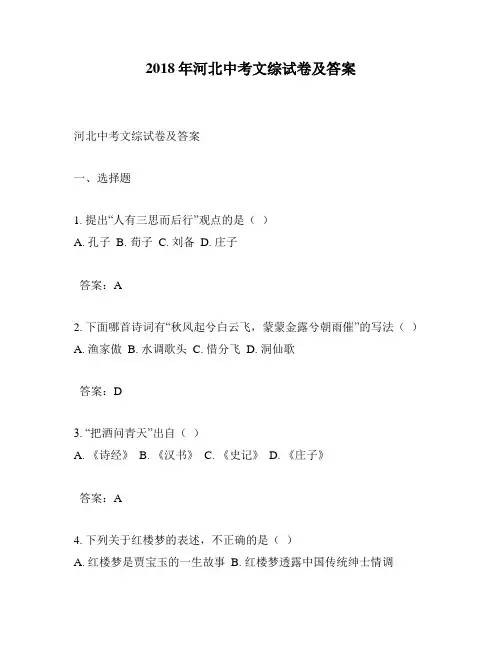 2018年河北中考文综试卷及答案

河北中考文综试卷及答案

一、选择题

1. 提出“人有三思而后行”观点的是（ ）
A. 孔子 B. 荀子 C. 刘备 D. 庄子

答案：A

2. 下面哪首诗词有“秋风起兮白云飞，蒙蒙金露兮朝雨催”的写法（ ）
A. 渔家傲 B. 水调歌头 C. 惜分飞 D. 洞仙歌

答案：D

3. “把酒问青天”出自（ ）
A. 《诗经》 B. 《汉书》 C. 《史记》 D. 《庄子》

答案：A

4. 下列关于红楼梦的表述，不正确的是（ ）
A. 红楼梦是贾宝玉的一生故事 B. 红楼梦透露中国传统绅士情调